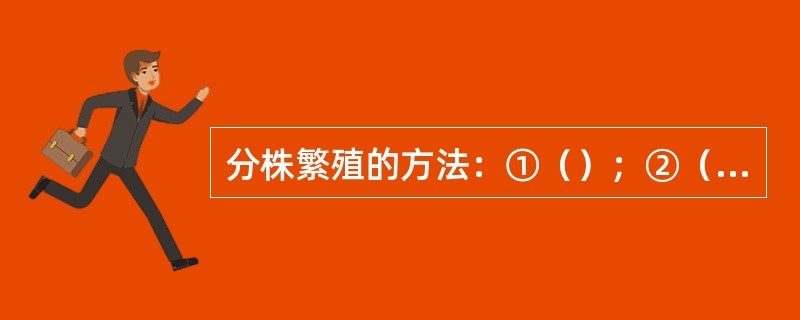 分株繁殖的方法：①（）；②（...